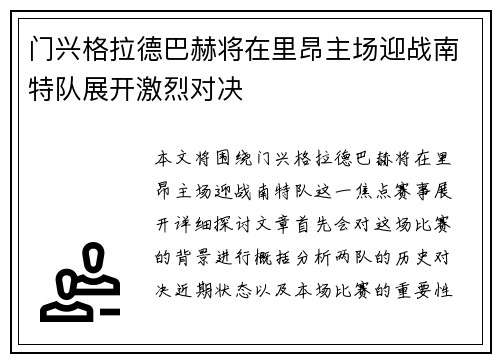 门兴格拉德巴赫将在里昂主场迎战南特队展开激烈对决

本文将围绕门兴格拉德巴赫将在里昂主场迎战南特队这一焦点赛事展开详细探讨文章首先会对这场比赛的背景进行概括分析两队的历史对决近期状态以及本场比赛的重要性